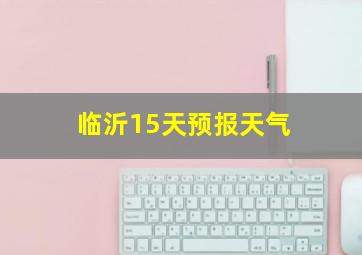 临沂15天预报天气